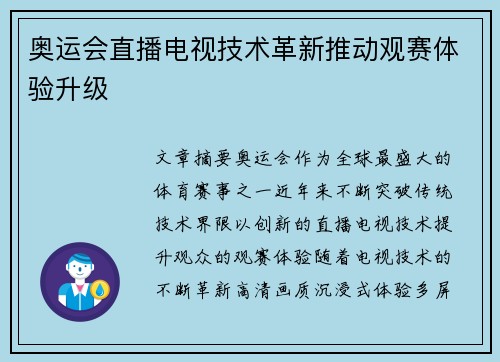 奥运会直播电视技术革新推动观赛体验升级

文章摘要奥运会作为全球最盛大的体育赛事之一近年来不断突破传统技术界限以创新的直播电视技术提升观众的观赛体验随着电视技术的不断革新高清画质沉浸式体验多屏